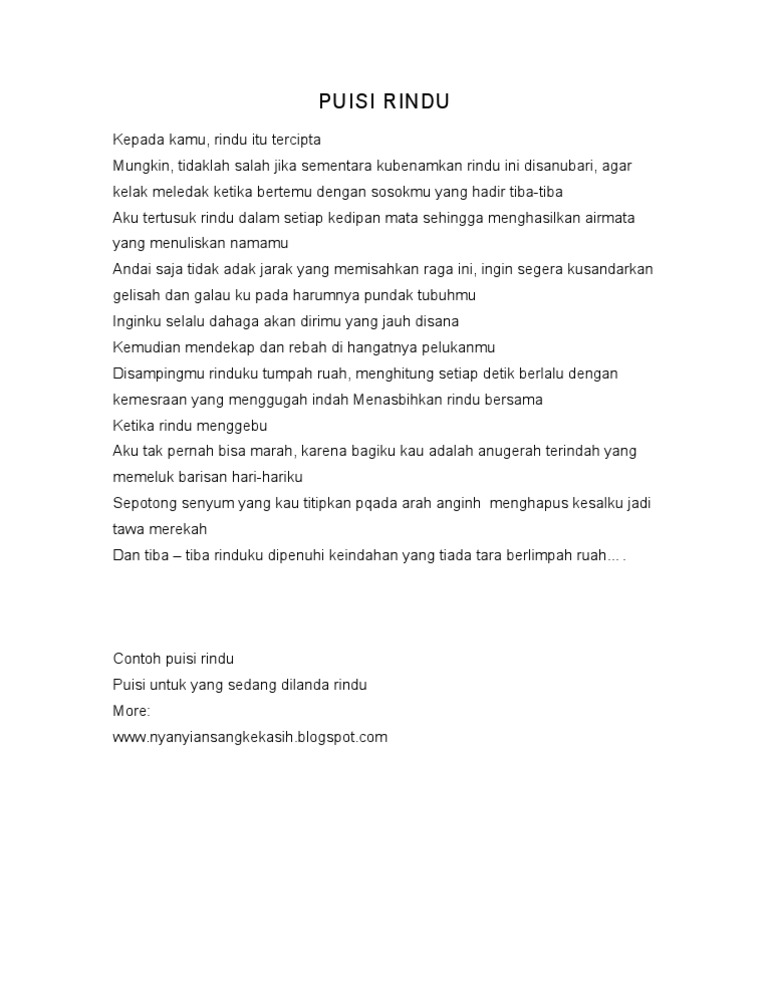 PUISI RINDU

Kepada kamu, rindu itu tercipta
Mungkin, tidaklah salah jika sementara kubenamkan rindu ini disanubari, agar kelak meledak ketika bertemu dengan sosokmu yang hadir tiba-tiba
Aku tertusuk rindu dalam setiap kedipan mata sehingga menghasilkan airmata yang menuliskan namamu
Andai saja tidak adak jarak yang memisahkan raga ini, ingin segera kusandarkan gelisah dan galau ku pada harumnya pundak tubuhmu
Inginku selalu dahaga akan dirimu yang jauh disana
Kemudian mendekap dan rebah di hangatnya pelukanmu
Disampingmu rinduku tumpah ruah, menghitung setiap detik berlalu dengan kemesraan yang menggugah indah Menasbihkan rindu bersama
Ketika rindu menggebu
Aku tak pernah bisa marah, karena bagiku kau adalah anugerah terindah yang memeluk barisan hari-hariku
Sepotong senyum yang kau titipkan pqada arah anginh menghapus kesalku jadi tawa merekah
Dan tiba – tiba rinduku dipenuhi keindahan yang tiada tara berlimpah ruah… .

Contoh puisi rindu
Puisi untuk yang sedang dilanda rindu
More:
www.nyanyiansangkekasih.blogspot.com